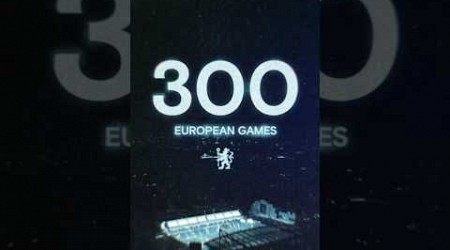 300
EUROPEAN GAMES